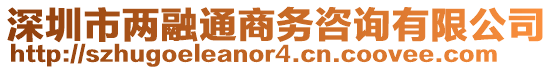 深圳市两融通商务咨询有限公司
http://szhugoeleanor4.cn.coovee.com